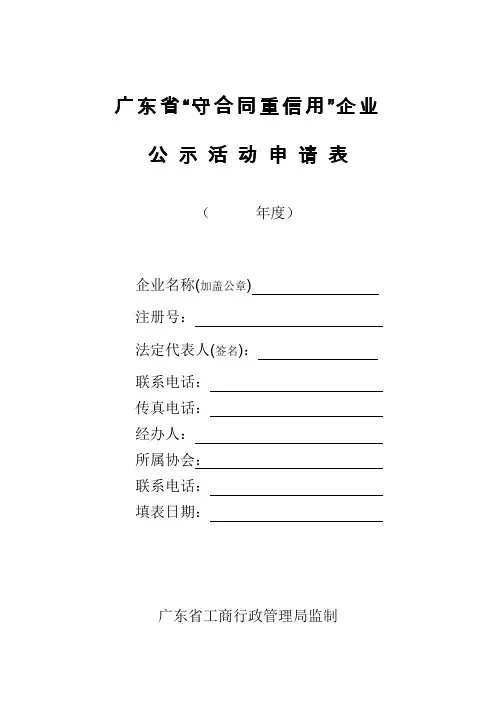 广东省“守合同重信用”企业

公示活动申请表

（　　年度）

企业名称(加盖公章)

注册号：

法定代表人(签名)：

联系电话：

传真电话：

经办人：

所属协会：

联系电话：

填表日期：

广东省工商行政管理局监制